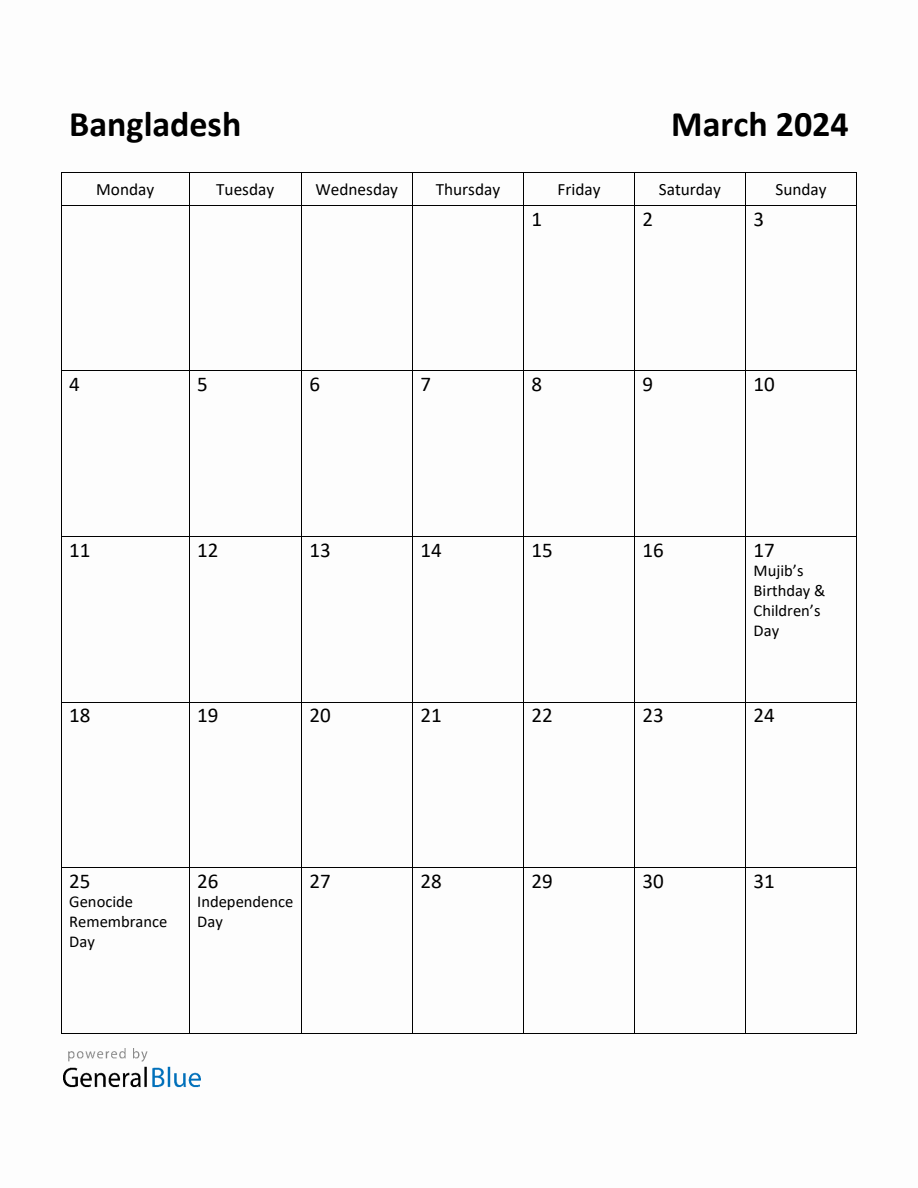 Bangladesh

March 2024

| Monday | Tuesday | Wednesday | Thursday | Friday | Saturday | Sunday |
|---|---|---|---|---|---|---|
|  |  |  |  | 1 | 2 | 3 |
| 4 | 5 | 6 | 7 | 8 | 9 | 10 |
| 11 | 12 | 13 | 14 | 15 | 16 | 17 Mujib's Birthday & Children's Day |
| 18 | 19 | 20 | 21 | 22 | 23 | 24 |
| 25 Genocide Remembrance Day | 26 Independence Day | 27 | 28 | 29 | 30 | 31 |

powered by
GeneralBlue